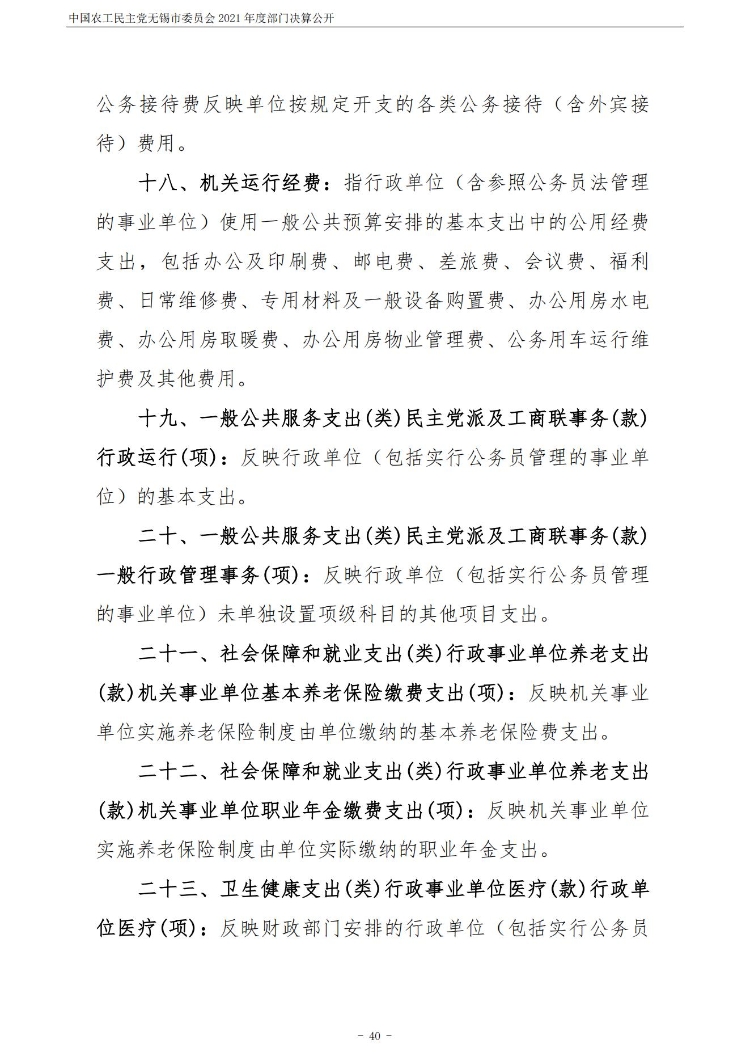 中国农工民主党无锡市委员会 2021 年度部门决算公开

公务接待费反映单位按规定开支的各类公务接待（含外宾接待）费用。

十八、机关运行经费：指行政单位（含参照公务员法管理的事业单位）使用一般公共预算安排的基本支出中的公用经费支出，包括办公及印刷费、邮电费、差旅费、会议费、福利费、日常维修费、专用材料及一般设备购置费、办公用房水电费、办公用房取暖费、办公用房物业管理费、公务用车运行维护费及其他费用。

十九、一般公共服务支出(类)民主党派及工商联事务(款)行政运行(项)：反映行政单位（包括实行公务员管理的事业单位）的基本支出。

二十、一般公共服务支出(类)民主党派及工商联事务(款)一般行政管理事务(项)：反映行政单位（包括实行公务员管理的事业单位）未单独设置项级科目的其他项目支出。

二十一、社会保障和就业支出(类)行政事业单位养老支出(款)机关事业单位基本养老保险缴费支出(项)：反映机关事业单位实施养老保险制度由单位缴纳的基本养老保险费支出。

二十二、社会保障和就业支出(类)行政事业单位养老支出(款)机关事业单位职业年金缴费支出(项)：反映机关事业单位实施养老保险制度由单位实际缴纳的职业年金支出。

二十三、卫生健康支出(类)行政事业单位医疗(款)行政单位医疗(项)：反映财政部门安排的行政单位（包括实行公务员

- 40 -